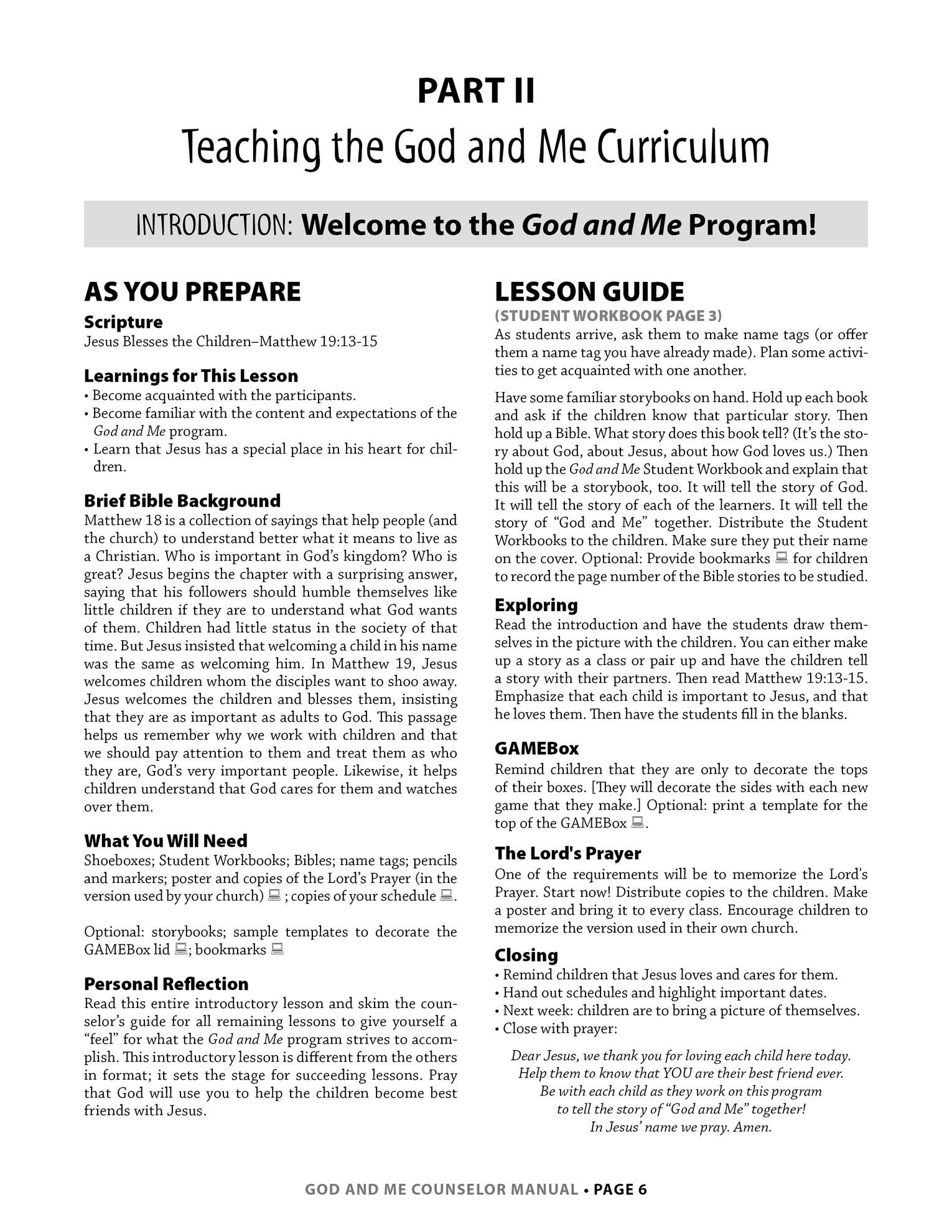 PART II

Teaching the God and Me Curriculum

INTRODUCTION: Welcome to the God and Me Program!

AS YOU PREPARE

Scripture
Jesus Blesses the Children–Matthew 19:13-15

Learnings for This Lesson
• Become acquainted with the participants.
• Become familiar with the content and expectations of the God and Me program.
• Learn that Jesus has a special place in his heart for children.

Brief Bible Background
Matthew 18 is a collection of sayings that help people (and the church) to understand better what it means to live as a Christian. Who is important in God's kingdom? Who is great? Jesus begins the chapter with a surprising answer, saying that his followers should humble themselves like little children if they are to understand what God wants of them. Children had little status in the society of that time. But Jesus insisted that welcoming a child in his name was the same as welcoming him. In Matthew 19, Jesus welcomes children whom the disciples want to shoo away. Jesus welcomes the children and blesses them, insisting that they are as important as adults to God. This passage helps us remember why we work with children and that we should pay attention to them and treat them as who they are, God's very important people. Likewise, it helps children understand that God cares for them and watches over them.

What You Will Need
Shoeboxes; Student Workbooks; Bibles; name tags; pencils and markers; poster and copies of the Lord's Prayer (in the version used by your church) ; copies of your schedule .

Optional: storybooks; sample templates to decorate the GAMEBox lid ; bookmarks

Personal Reflection
Read this entire introductory lesson and skim the counselor's guide for all remaining lessons to give yourself a "feel" for what the God and Me program strives to accomplish. This introductory lesson is different from the others in format; it sets the stage for succeeding lessons. Pray that God will use you to help the children become best friends with Jesus.

LESSON GUIDE
(STUDENT WORKBOOK PAGE 3)
As students arrive, ask them to make name tags (or offer them a name tag you have already made). Plan some activities to get acquainted with one another.

Have some familiar storybooks on hand. Hold up each book and ask if the children know that particular story. Then hold up a Bible. What story does this book tell? (It's the story about God, about Jesus, about how God loves us.) Then hold up the God and Me Student Workbook and explain that this will be a storybook, too. It will tell the story of God. It will tell the story of each of the learners. It will tell the story of "God and Me" together. Distribute the Student Workbooks to the children. Make sure they put their name on the cover. Optional: Provide bookmarks for children to record the page number of the Bible stories to be studied.

Exploring
Read the introduction and have the students draw themselves in the picture with the children. You can either make up a story as a class or pair up and have the children tell a story with their partners. Then read Matthew 19:13-15. Emphasize that each child is important to Jesus, and that he loves them. Then have the students fill in the blanks.

GAMEBox
Remind children that they are only to decorate the tops of their boxes. [They will decorate the sides with each new game that they make.] Optional: print a template for the top of the GAMEBox .

The Lord's Prayer
One of the requirements will be to memorize the Lord's Prayer. Start now! Distribute copies to the children. Make a poster and bring it to every class. Encourage children to memorize the version used in their own church.

Closing
• Remind children that Jesus loves and cares for them.
• Hand out schedules and highlight important dates.
• Next week: children are to bring a picture of themselves.
• Close with prayer:

Dear Jesus, we thank you for loving each child here today.
Help them to know that YOU are their best friend ever.
Be with each child as they work on this program
to tell the story of "God and Me" together!
In Jesus' name we pray. Amen.

GOD AND ME COUNSELOR MANUAL • PAGE 6